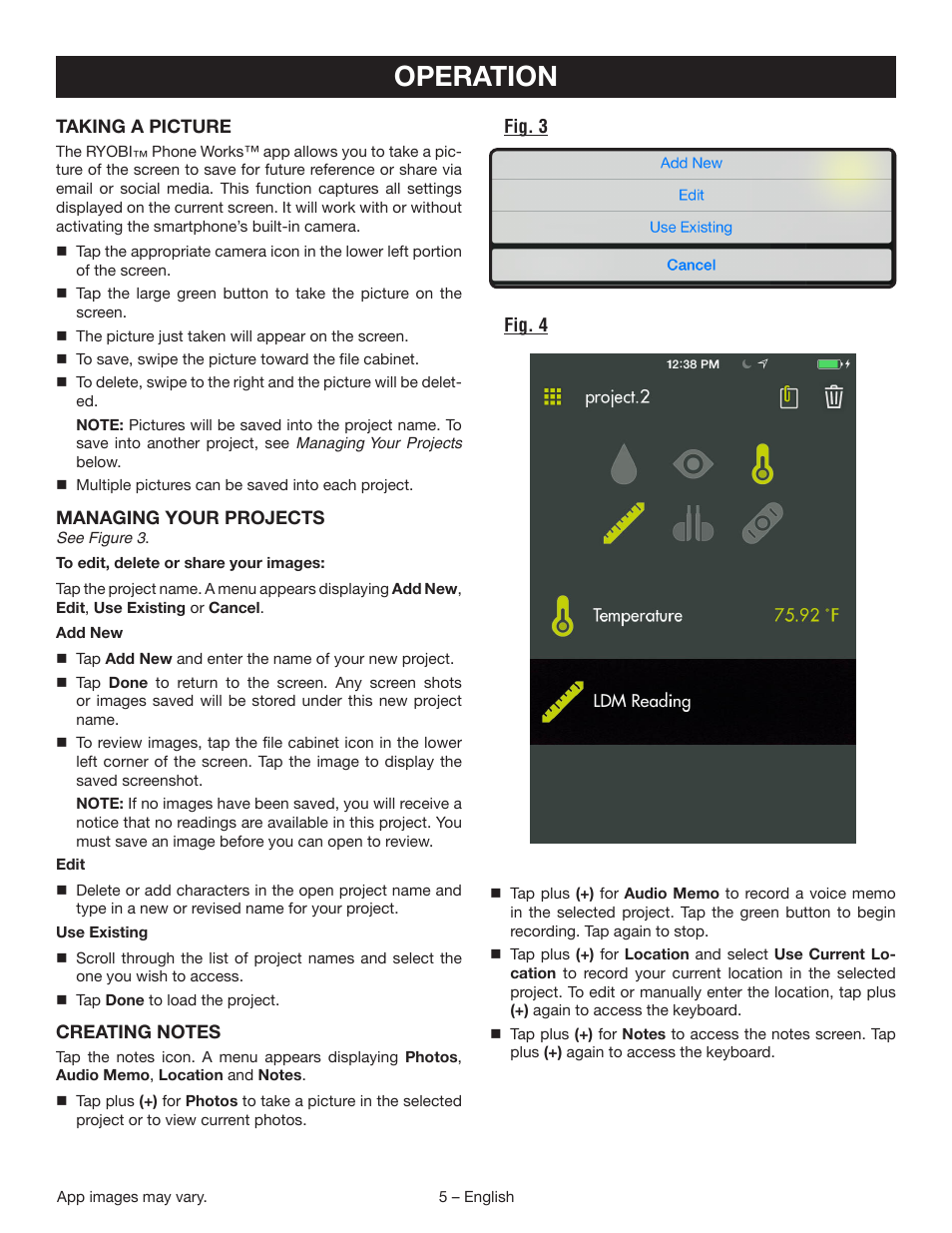 OPERATION

TAKING A PICTURE

The RYOBI™ Phone Works™ app allows you to take a picture of the screen to save for future reference or share via email or social media. This function captures all settings displayed on the current screen. It will work with or without activating the smartphone's built-in camera.

■ Tap the appropriate camera icon in the lower left portion of the screen.

■ Tap the large green button to take the picture on the screen.

■ The picture just taken will appear on the screen.

■ To save, swipe the picture toward the file cabinet.

■ To delete, swipe to the right and the picture will be deleted.

NOTE: Pictures will be saved into the project name. To save into another project, see Managing Your Projects below.

■ Multiple pictures can be saved into each project.

MANAGING YOUR PROJECTS

See Figure 3.

To edit, delete or share your images:

Tap the project name. A menu appears displaying Add New, Edit, Use Existing or Cancel.

Add New

■ Tap Add New and enter the name of your new project.

■ Tap Done to return to the screen. Any screen shots or images saved will be stored under this new project name.

■ To review images, tap the file cabinet icon in the lower left corner of the screen. Tap the image to display the saved screenshot.

NOTE: If no images have been saved, you will receive a notice that no readings are available in this project. You must save an image before you can open to review.

Edit

■ Delete or add characters in the open project name and type in a new or revised name for your project.

Use Existing

■ Scroll through the list of project names and select the one you wish to access.

■ Tap Done to load the project.

CREATING NOTES

Tap the notes icon. A menu appears displaying Photos, Audio Memo, Location and Notes.

■ Tap plus (+) for Photos to take a picture in the selected project or to view current photos.

Fig. 3

Add New
Edit
Use Existing
Cancel

Fig. 4

12:38 PM

project.2

Temperature 75.92 °F

LDM Reading

■ Tap plus (+) for Audio Memo to record a voice memo in the selected project. Tap the green button to begin recording. Tap again to stop.

■ Tap plus (+) for Location and select Use Current Location to record your current location in the selected project. To edit or manually enter the location, tap plus (+) again to access the keyboard.

■ Tap plus (+) for Notes to access the notes screen. Tap plus (+) again to access the keyboard.

App images may vary.

5 – English